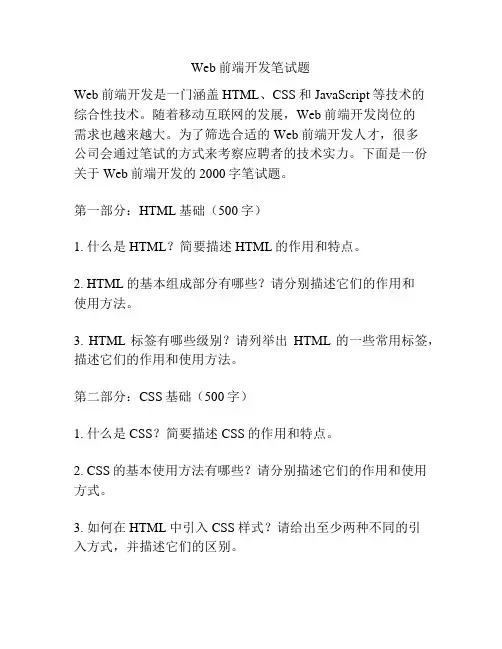 Web 前端开发笔试题

Web 前端开发是一门涵盖 HTML、CSS 和 JavaScript 等技术的综合性技术。随着移动互联网的发展，Web 前端开发岗位的需求也越来越大。为了筛选合适的 Web 前端开发人才，很多公司会通过笔试的方式来考察应聘者的技术实力。下面是一份关于 Web 前端开发的 2000 字笔试题。

第一部分：HTML 基础（500 字）

1. 什么是 HTML？简要描述 HTML 的作用和特点。

2. HTML 的基本组成部分有哪些？请分别描述它们的作用和使用方法。

3. HTML 标签有哪些级别？请列举出 HTML 的一些常用标签，描述它们的作用和使用方法。

第二部分：CSS 基础（500 字）

1. 什么是 CSS？简要描述 CSS 的作用和特点。

2. CSS 的基本使用方法有哪些？请分别描述它们的作用和使用方式。

3. 如何在 HTML 中引入 CSS 样式？请给出至少两种不同的引入方式，并描述它们的区别。